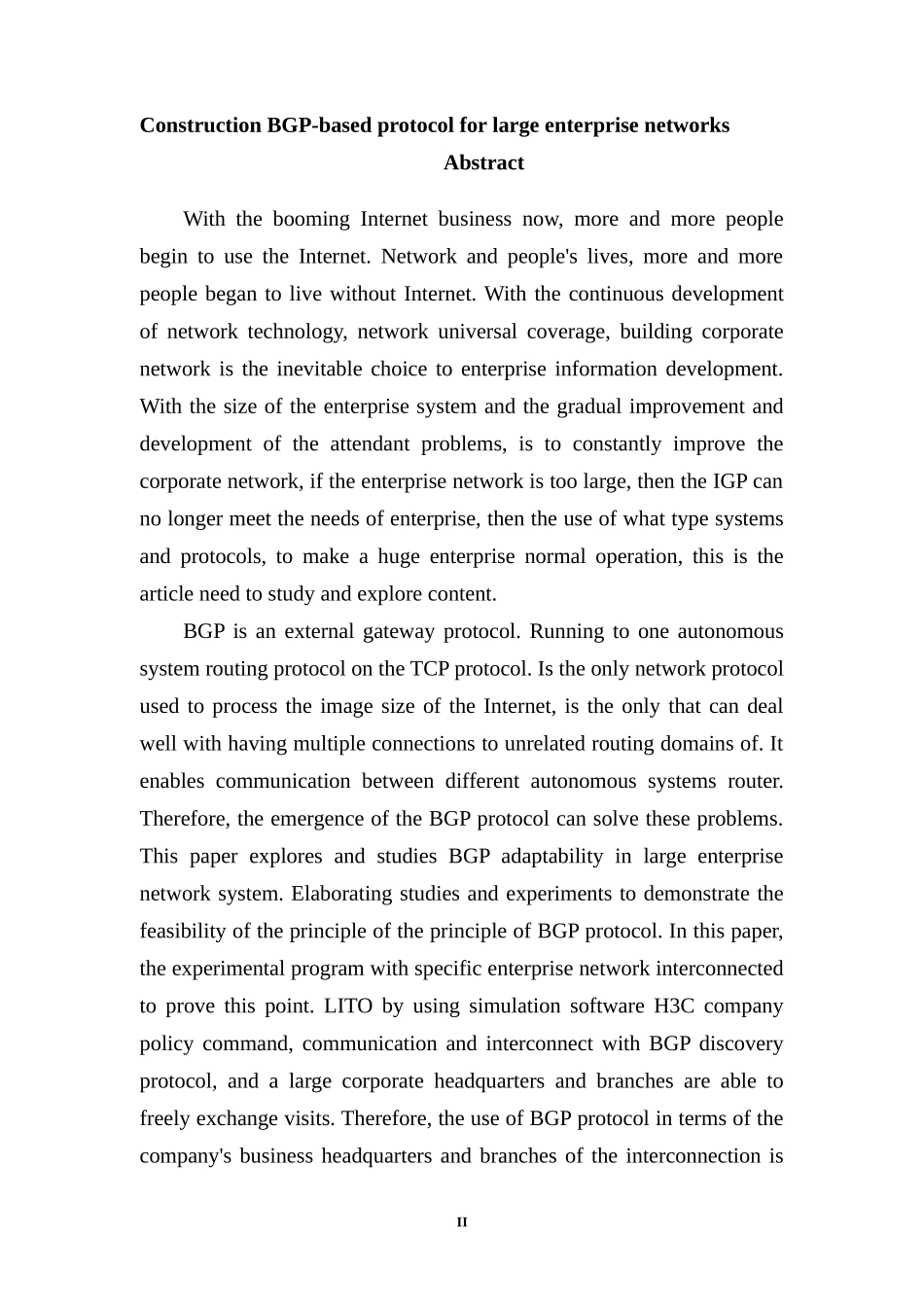 Construction BGP-based protocol for large enterprise networks

Abstract

With the booming Internet business now, more and more people begin to use the Internet. Network and people's lives, more and more people began to live without Internet. With the continuous development of network technology, network universal coverage, building corporate network is the inevitable choice to enterprise information development. With the size of the enterprise system and the gradual improvement and development of the attendant problems, is to constantly improve the corporate network, if the enterprise network is too large, then the IGP can no longer meet the needs of enterprise, then the use of what type systems and protocols, to make a huge enterprise normal operation, this is the article need to study and explore content.

BGP is an external gateway protocol. Running to one autonomous system routing protocol on the TCP protocol. Is the only network protocol used to process the image size of the Internet, is the only that can deal well with having multiple connections to unrelated routing domains of. It enables communication between different autonomous systems router. Therefore, the emergence of the BGP protocol can solve these problems. This paper explores and studies BGP adaptability in large enterprise network system. Elaborating studies and experiments to demonstrate the feasibility of the principle of the principle of BGP protocol. In this paper, the experimental program with specific enterprise network interconnected to prove this point. LITO by using simulation software H3C company policy command, communication and interconnect with BGP discovery protocol, and a large corporate headquarters and branches are able to freely exchange visits. Therefore, the use of BGP protocol in terms of the company's business headquarters and branches of the interconnection is

II